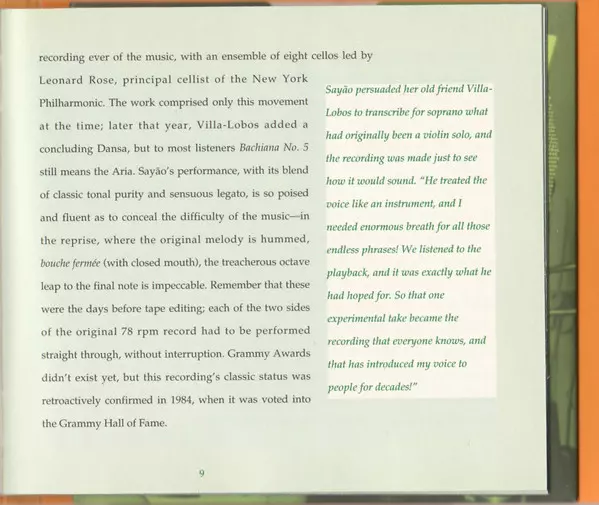 recording ever of the music, with an ensemble of eight cellos led by Leonard Rose, principal cellist of the New York Philharmonic. The work comprised only this movement at the time; later that year, Villa-Lobos added a concluding Dansa, but to most listeners Bachiana No. 5 still means the Aria. Sayão's performance, with its blend of classic tonal purity and sensuous legato, is so poised and fluent as to conceal the difficulty of the music—in the reprise, where the original melody is hummed, bouche fermée (with closed mouth), the treacherous octave leap to the final note is impeccable. Remember that these were the days before tape editing; each of the two sides of the original 78 rpm record had to be performed straight through, without interruption. Grammy Awards didn't exist yet, but this recording's classic status was retroactively confirmed in 1984, when it was voted into the Grammy Hall of Fame.

Sayão persuaded her old friend Villa-Lobos to transcribe for soprano what had originally been a violin solo, and the recording was made just to see how it would sound. "He treated the voice like an instrument, and I needed enormous breath for all those endless phrases! We listened to the playback, and it was exactly what he had hoped for. So that one experimental take became the recording that everyone knows, and that has introduced my voice to people for decades!"

9